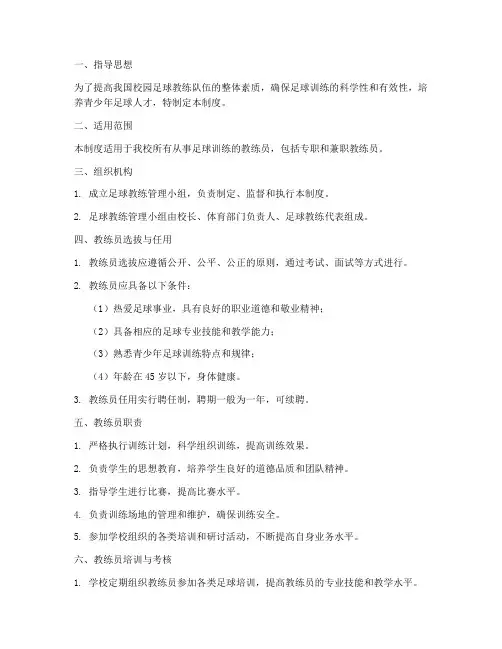 一、指导思想

为了提高我国校园足球教练队伍的整体素质，确保足球训练的科学性和有效性，培养青少年足球人才，特制定本制度。

二、适用范围

本制度适用于我校所有从事足球训练的教练员，包括专职和兼职教练员。

三、组织机构

1. 成立足球教练管理小组，负责制定、监督和执行本制度。

2. 足球教练管理小组由校长、体育部门负责人、足球教练代表组成。

四、教练员选拔与任用

1. 教练员选拔应遵循公开、公平、公正的原则，通过考试、面试等方式进行。

2. 教练员应具备以下条件：

（1）热爱足球事业，具有良好的职业道德和敬业精神；

（2）具备相应的足球专业技能和教学能力；

（3）熟悉青少年足球训练特点和规律；

（4）年龄在 45 岁以下，身体健康。

3. 教练员任用实行聘任制，聘期一般为一年，可续聘。

五、教练员职责

1. 严格执行训练计划，科学组织训练，提高训练效果。

2. 负责学生的思想教育，培养学生良好的道德品质和团队精神。

3. 指导学生进行比赛，提高比赛水平。

4. 负责训练场地的管理和维护，确保训练安全。

5. 参加学校组织的各类培训和研讨活动，不断提高自身业务水平。

六、教练员培训与考核

1. 学校定期组织教练员参加各类足球培训，提高教练员的专业技能和教学水平。